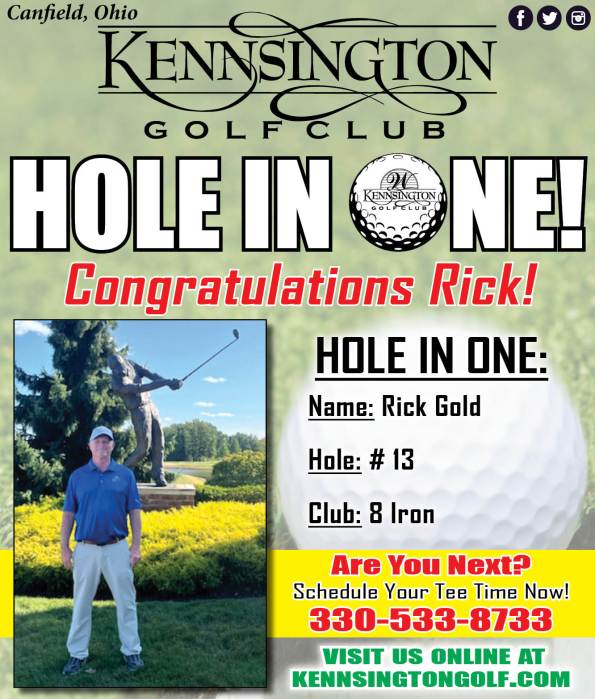 Canfield, Ohio

KENNSINGTON GOLF CLUB

HOLE IN ONE!

W KENNSINGTON GOLF CLUB

Congratulations Rick!

HOLE IN ONE:

Name: Rick Gold

Hole: # 13

Club: 8 Iron

Are You Next?
Schedule Your Tee Time Now!
330-533-8733

VISIT US ONLINE AT
KENNSINGTONGOLF.COM